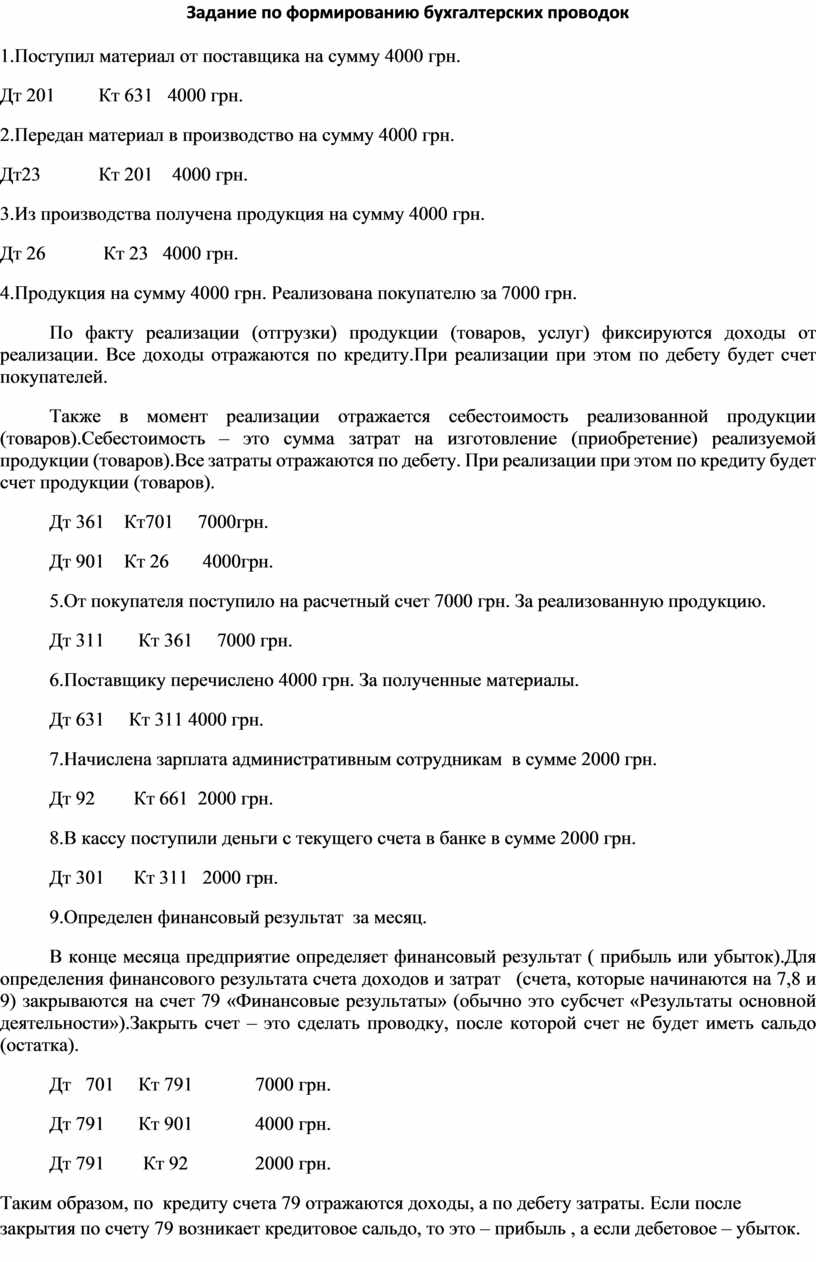 Задание по формированию бухгалтерских проводок

1.Поступил материал от поставщика на сумму 4000 грн.

Дт 201 Кт 631 4000 грн.

2.Передан материал в производство на сумму 4000 грн.

Дт23 Кт 201 4000 грн.

3.Из производства получена продукция на сумму 4000 грн.

Дт 26 Кт 23 4000 грн.

4.Продукция на сумму 4000 грн. Реализована покупателю за 7000 грн.

По факту реализации (отгрузки) продукции (товаров, услуг) фиксируются доходы от реализации. Все доходы отражаются по кредиту.При реализации при этом по дебету будет счет покупателей.

Также в момент реализации отражается себестоимость реализованной продукции (товаров).Себестоимость – это сумма затрат на изготовление (приобретение) реализуемой продукции (товаров).Все затраты отражаются по дебету. При реализации при этом по кредиту будет счет продукции (товаров).

Дт 361 Кт701 7000грн.

Дт 901 Кт 26 4000грн.

5.От покупателя поступило на расчетный счет 7000 грн. За реализованную продукцию.

Дт 311 Кт 361 7000 грн.

6.Поставщику перечислено 4000 грн. За полученные материалы.

Дт 631 Кт 311 4000 грн.

7.Начислена зарплата административным сотрудникам в сумме 2000 грн.

Дт 92 Кт 661 2000 грн.

8.В кассу поступили деньги с текущего счета в банке в сумме 2000 грн.

Дт 301 Кт 311 2000 грн.

9.Определен финансовый результат за месяц.

В конце месяца предприятие определяет финансовый результат ( прибыль или убыток).Для определения финансового результата счета доходов и затрат (счета, которые начинаются на 7,8 и 9) закрываются на счет 79 «Финансовые результаты» (обычно это субсчет «Результаты основной деятельности»).Закрыть счет – это сделать проводку, после которой счет не будет иметь сальдо (остатка).

Дт 701 Кт 791 7000 грн.

Дт 791 Кт 901 4000 грн.

Дт 791 Кт 92 2000 грн.

Таким образом, по кредиту счета 79 отражаются доходы, а по дебету затраты. Если после закрытия по счету 79 возникает кредитовое сальдо, то это – прибыль , а если дебетовое – убыток.